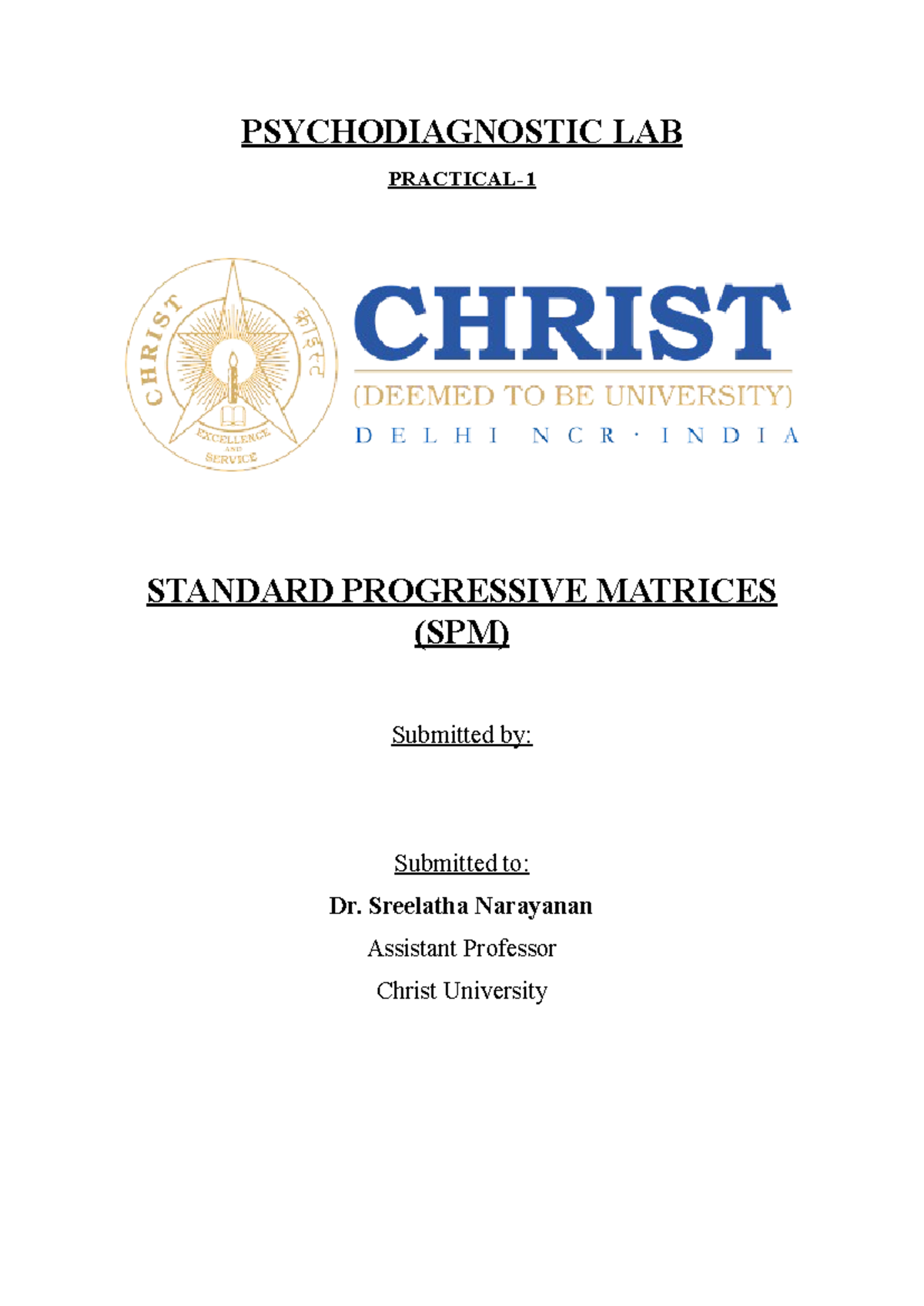 PSYCHODIAGNOSTIC LAB

PRACTICAL-1

CHRIST क्राइस्ट EXCELLENCE AND SERVICE

CHRIST

(DEEMED TO BE UNIVERSITY)

DELHI NCR · INDIA

STANDARD PROGRESSIVE MATRICES (SPM)

Submitted by:

Submitted to:

Dr. Sreelatha Narayanan

Assistant Professor

Christ University